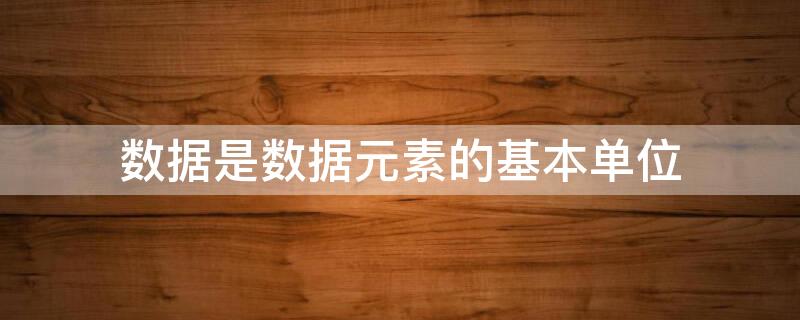 数据是数据元素的基本单位